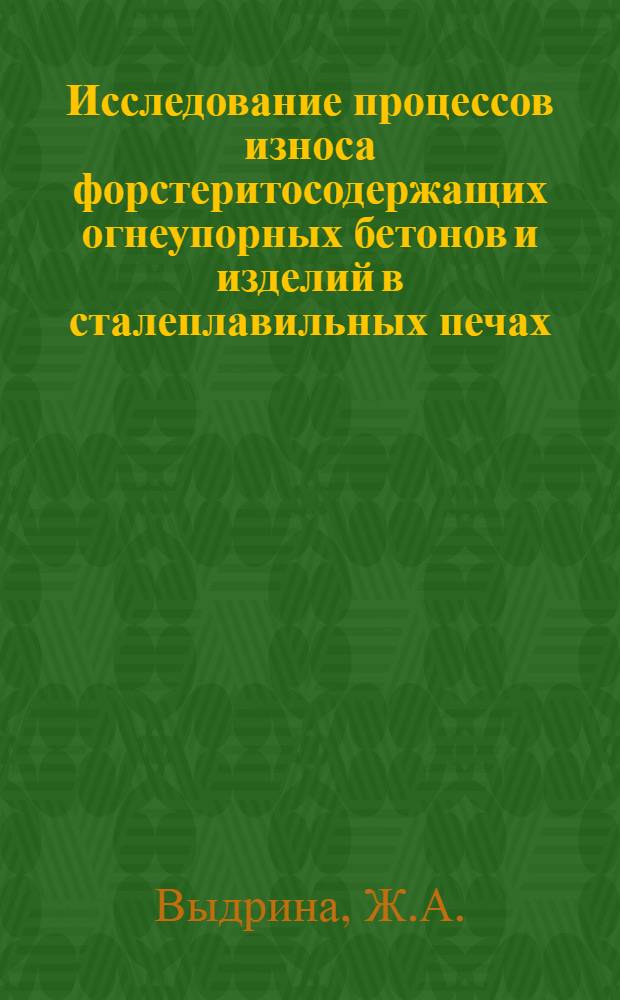 Исследование процессов износа форстеритосодержащих огнеупорных бетонов и изделий в сталеплавильных печах

Выдрина, Ж.А.